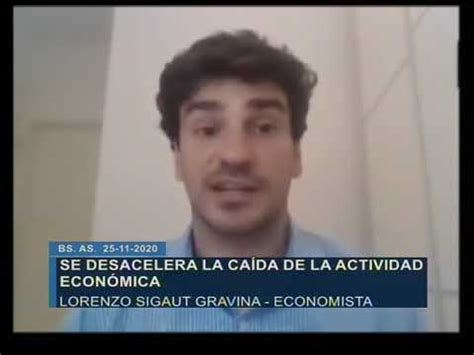 BS. AS. 25-11-2020

SE DESACELERA LA CAÍDA DE LA ACTIVIDAD ECONÓMICA

LORENZO SIGAUT GRAVINA - ECONOMISTA